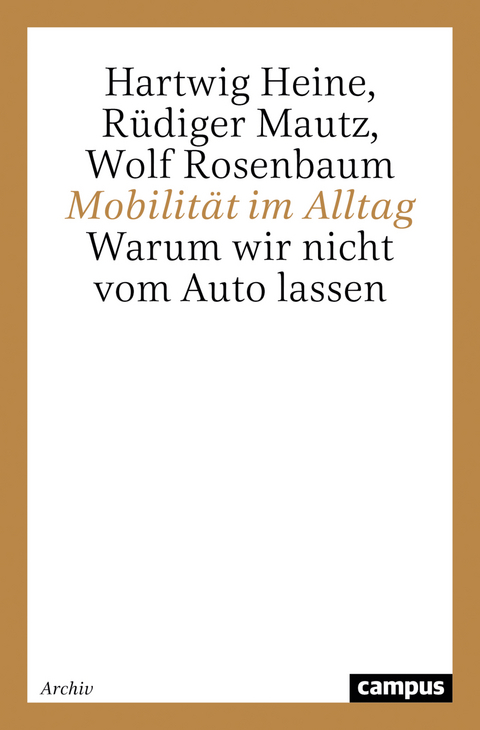 Hartwig Heine,
Rüdiger Mautz,
Wolf Rosenbaum
Mobilität im Alltag
Warum wir nicht
vom Auto lassen

Archiv

campus